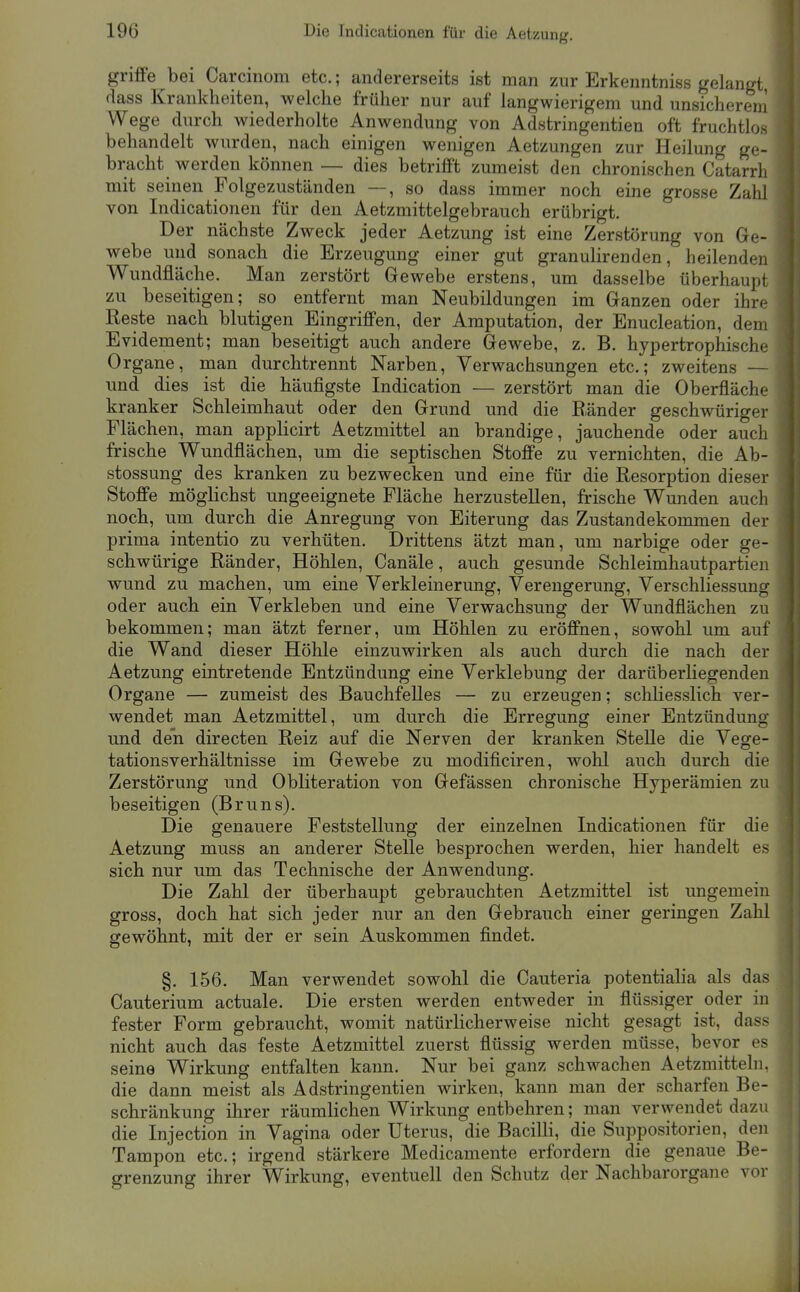 196 Die Indicationen für die Aetzung.

griffe bei Carcinom etc.; andererseits ist man zur Erkenntniss gelangt, dass Krankheiten, welche früher nur auf langwierigem und unsicherem Wege durch wiederholte Anwendung von Adstringentien oft fruchtlos behandelt wurden, nach einigen wenigen Aetzungen zur Heilung gebracht werden können — dies betrifft zumeist den chronischen Catarrh mit seinen Folgezuständen —, so dass immer noch eine grosse Zahl von Indicationen für den Aetzmittelgebrauch erübrigt.

Der nächste Zweck jeder Aetzung ist eine Zerstörung von Gewebe und sonach die Erzeugung einer gut granulirenden, heilenden Wundfläche. Man zerstört Gewebe erstens, um dasselbe überhaupt zu beseitigen; so entfernt man Neubildungen im Ganzen oder ihre Reste nach blutigen Eingriffen, der Amputation, der Enucleation, dem Evidement; man beseitigt auch andere Gewebe, z. B. hypertrophische Organe, man durchtrennt Narben, Verwachsungen etc.; zweitens — und dies ist die häufigste Indication — zerstört man die Oberfläche kranker Schleimhaut oder den Grund und die Ränder geschwüriger Flächen, man applicirt Aetzmittel an brandige, jauchende oder auch frische Wundflächen, um die septischen Stoffe zu vernichten, die Abstossung des kranken zu bezwecken und eine für die Resorption dieser Stoffe möglichst ungeeignete Fläche herzustellen, frische Wunden auch noch, um durch die Anregung von Eiterung das Zustandekommen der prima intentio zu verhüten. Drittens ätzt man, um narbige oder geschwürige Ränder, Höhlen, Canäle, auch gesunde Schleimhautpartien wund zu machen, um eine Verkleinerung, Verengerung, Verschliessung oder auch ein Verkleben und eine Verwachsung der Wundflächen zu bekommen; man ätzt ferner, um Höhlen zu eröffnen, sowohl um auf die Wand dieser Höhle einzuwirken als auch durch die nach der Aetzung eintretende Entzündung eine Verklebung der darüberliegenden Organe — zumeist des Bauchfelles — zu erzeugen; schliesslich verwendet man Aetzmittel, um durch die Erregung einer Entzündung und den directen Reiz auf die Nerven der kranken Stelle die Vegetationsverhältnisse im Gewebe zu modificiren, wohl auch durch die Zerstörung und Obliteration von Gefässen chronische Hyperämien zu beseitigen (Bruns).

Die genauere Feststellung der einzelnen Indicationen für die Aetzung muss an anderer Stelle besprochen werden, hier handelt es sich nur um das Technische der Anwendung.

Die Zahl der überhaupt gebrauchten Aetzmittel ist ungemein gross, doch hat sich jeder nur an den Gebrauch einer geringen Zahl gewöhnt, mit der er sein Auskommen findet.

§. 156. Man verwendet sowohl die Cauteria potentialia als das Cauterium actuale. Die ersten werden entweder in flüssiger oder in fester Form gebraucht, womit natürlicherweise nicht gesagt ist, dass nicht auch das feste Aetzmittel zuerst flüssig werden müsse, bevor es seine Wirkung entfalten kann. Nur bei ganz schwachen Aetzmitteln, die dann meist als Adstringentien wirken, kann man der scharfen Beschränkung ihrer räumlichen Wirkung entbehren; man verwendet dazu die Injection in Vagina oder Uterus, die Bacilli, die Suppositorien, den Tampon etc.; irgend stärkere Medicamente erfordern die genaue Begrenzung ihrer Wirkung, eventuell den Schutz der Nachbarorgane vor